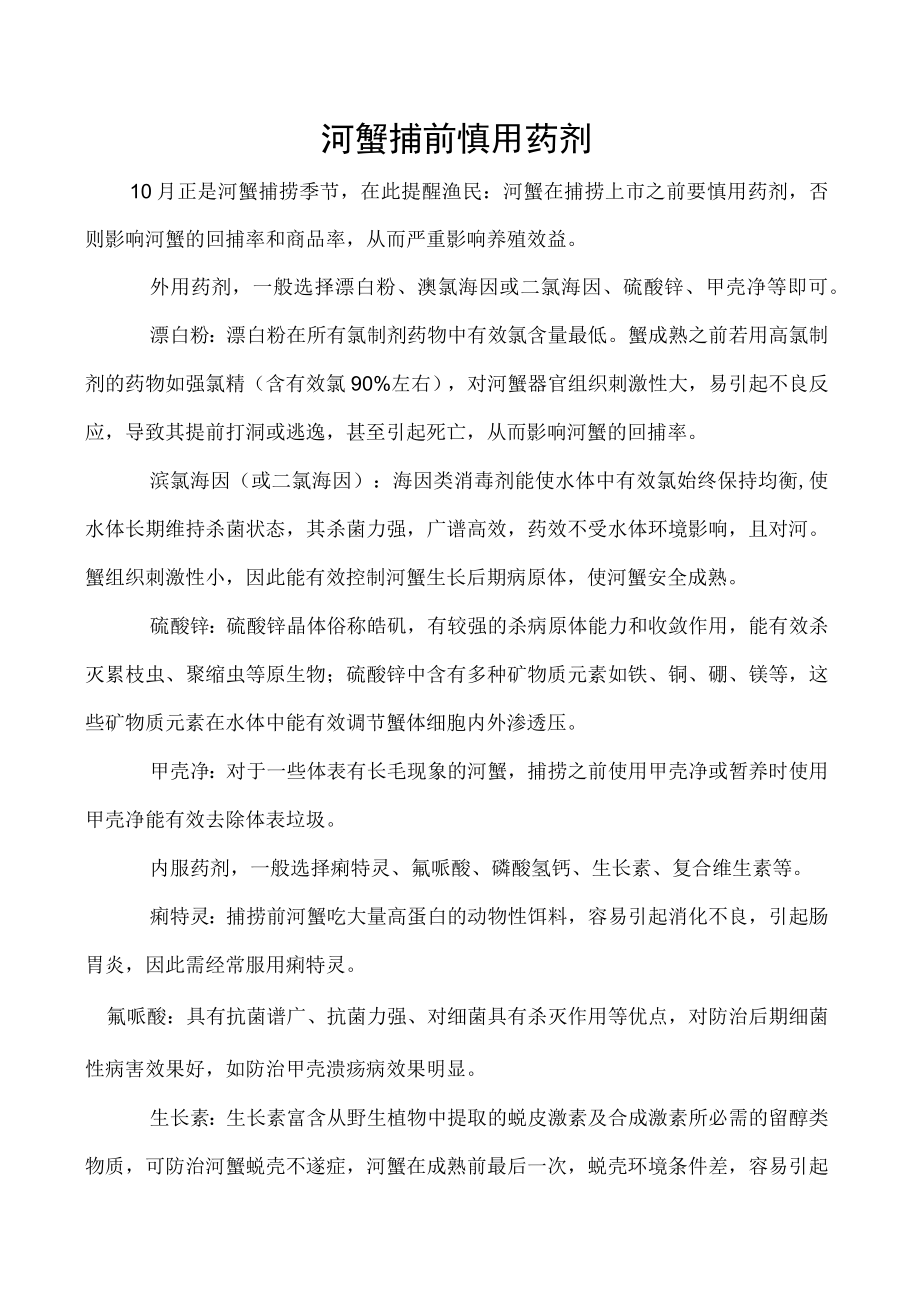 河蟹捕前慎用药剂

10月正是河蟹捕捞季节，在此提醒渔民：河蟹在捕捞上市之前要慎用药剂，否则影响河蟹的回捕率和商品率，从而严重影响养殖效益。

外用药剂，一般选择漂白粉、澳氯海因或二氯海因、硫酸锌、甲壳净等即可。

漂白粉：漂白粉在所有氯制剂药物中有效氯含量最低。蟹成熟之前若用高氯制剂的药物如强氯精（含有效氯90%左右），对河蟹器官组织刺激性大，易引起不良反应，导致其提前打洞或逃逸，甚至引起死亡，从而影响河蟹的回捕率。

滨氯海因（或二氯海因）：海因类消毒剂能使水体中有效氯始终保持均衡,使水体长期维持杀菌状态，其杀菌力强，广谱高效，药效不受水体环境影响，且对河。蟹组织刺激性小，因此能有效控制河蟹生长后期病原体，使河蟹安全成熟。

硫酸锌：硫酸锌晶体俗称皓矾，有较强的杀病原体能力和收敛作用，能有效杀灭累枝虫、聚缩虫等原生物；硫酸锌中含有多种矿物质元素如铁、铜、硼、镁等，这些矿物质元素在水体中能有效调节蟹体细胞内外渗透压。

甲壳净：对于一些体表有长毛现象的河蟹，捕捞之前使用甲壳净或暂养时使用甲壳净能有效去除体表垃圾。

内服药剂，一般选择痢特灵、氟哌酸、磷酸氢钙、生长素、复合维生素等。

痢特灵：捕捞前河蟹吃大量高蛋白的动物性饵料，容易引起消化不良，引起肠胃炎，因此需经常服用痢特灵。

氟哌酸：具有抗菌谱广、抗菌力强、对细菌具有杀灭作用等优点，对防治后期细菌性病害效果好，如防治甲壳溃疡病效果明显。

生长素：生长素富含从野生植物中提取的蜕皮激素及合成激素所必需的留醇类物质，可防治河蟹蜕壳不遂症，河蟹在成熟前最后一次，蜕壳环境条件差，容易引起